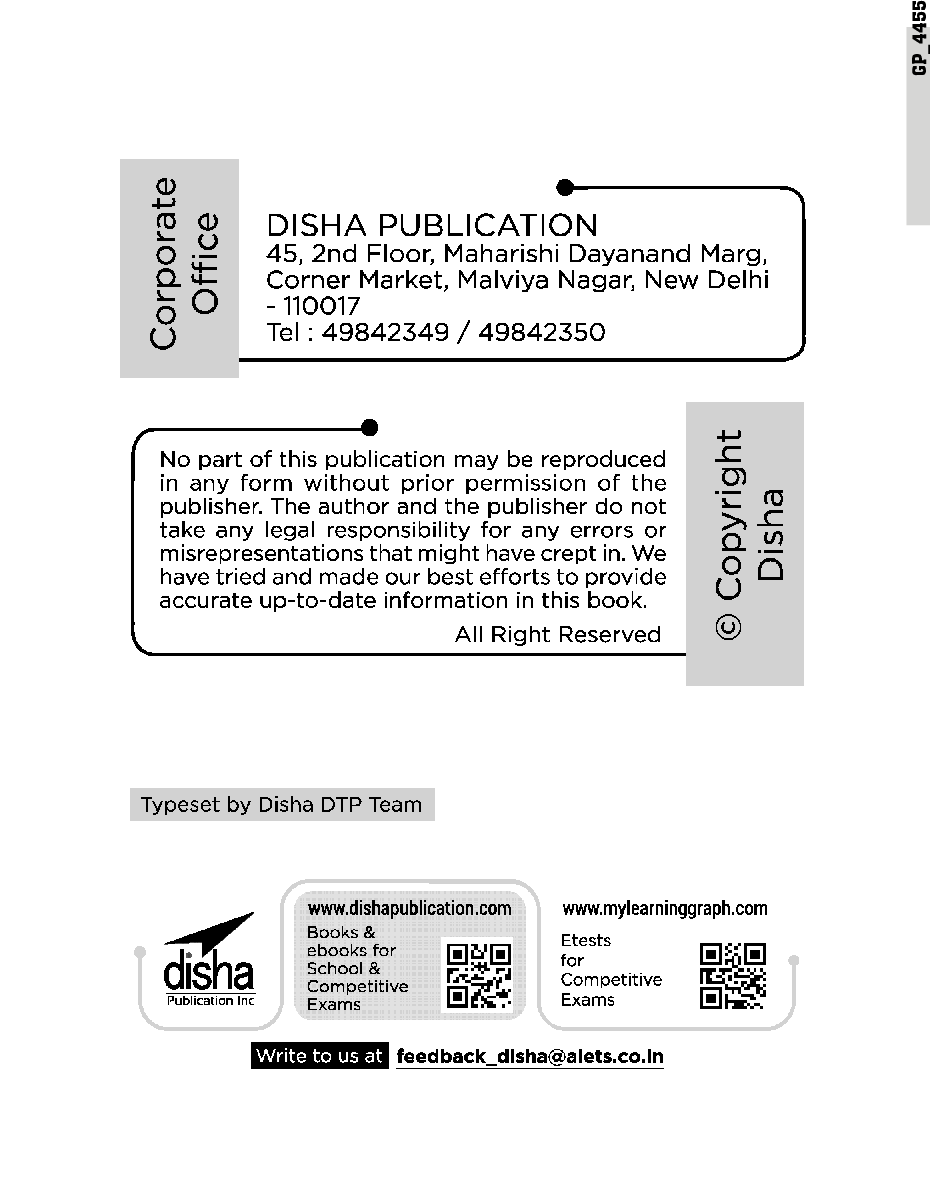 GP_4455

Corporate Office

DISHA PUBLICATION
45, 2nd Floor, Maharishi Dayanand Marg, Corner Market, Malviya Nagar, New Delhi - 110017
Tel : 49842349 / 49842350

No part of this publication may be reproduced in any form without prior permission of the publisher. The author and the publisher do not take any legal responsibility for any errors or misrepresentations that might have crept in. We have tried and made our best efforts to provide accurate up-to-date information in this book.

All Right Reserved

© Copyright Disha

Typeset by Disha DTP Team

disha
Publication Inc

www.dishapublication.com
Books & ebooks for School & Competitive Exams

www.mylearninggraph.com
Etests for Competitive Exams

Write to us at feedback_disha@aiets.co.in